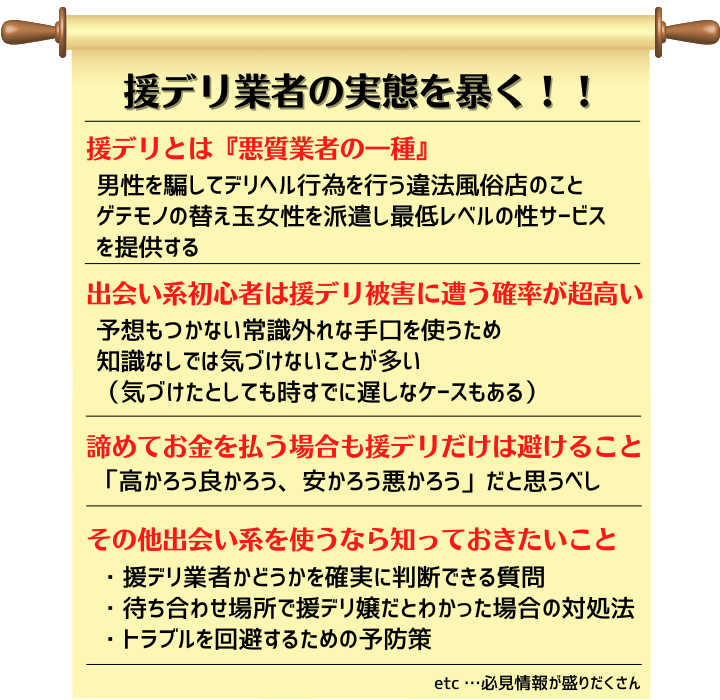 援デリ業者の実態を暴く！！

援デリとは『悪質業者の一種』

男性を騙してデリヘル行為を行う違法風俗店のこと
ゲテモノの替え玉女性を派遣し最低レベルの性サービスを提供する

出会い系初心者は援デリ被害に遭う確率が超高い

予想もつかない常識外れな手口を使うため
知識なしでは気づけないことが多い
（気づけたとしても時すでに遅しなケースもある）

諦めてお金を払う場合も援デリだけは避けること

「高かろう良かろう、安かろう悪かろう」だと思うべし

その他出会い系を使うなら知っておきたいこと

・援デリ業者かどうかを確実に判断できる質問
・待ち合わせ場所で援デリ嬢だとわかった場合の対処法
・トラブルを回避するための予防策

etc …必見情報が盛りだくさん